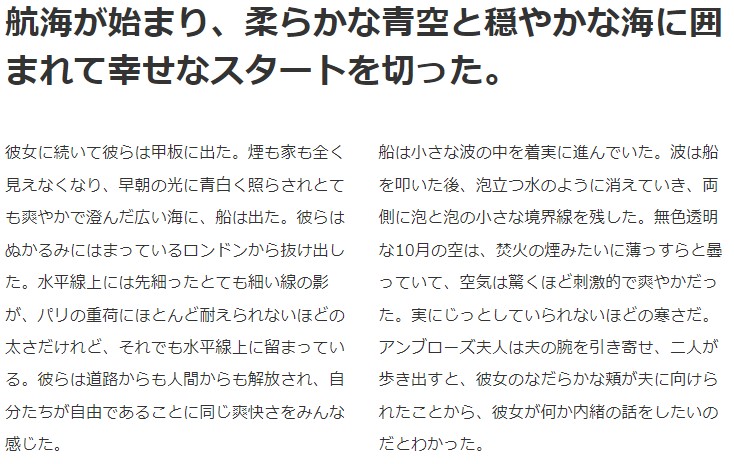 航海が始まり、柔らかな青空と穏やかな海に囲まれて幸せなスタートを切った。

彼女に続いて彼らは甲板に出た。煙も家も全く見えなくなり、早朝の光に青白く照らされとても爽やかで澄んだ広い海に、船は出た。彼らはぬかるみにはまっているロンドンから抜け出した。水平線上には先細ったとても細い線の影が、パリの重荷にほとんど耐えられないほどの太さだけれど、それでも水平線上に留まっている。彼らは道路からも人間からも解放され、自分たちが自由であることに同じ爽快さをみんな感じた。

船は小さな波の中を着実に進んでいた。波は船を叩いた後、泡立つ水のように消えていき、両側に泡と泡の小さな境界線を残した。無色透明な10月の空は、焚火の煙みたいに薄っすらと曇っていて、空気は驚くほど刺激的で爽やかだった。実にじっとしていられないほどの寒さだ。アンブローズ夫人は夫の腕を引き寄せ、二人が歩き出すと、彼女のなだらかな頬が夫に向けられたことから、彼女が何か内緒の話をしたいのだとわかった。